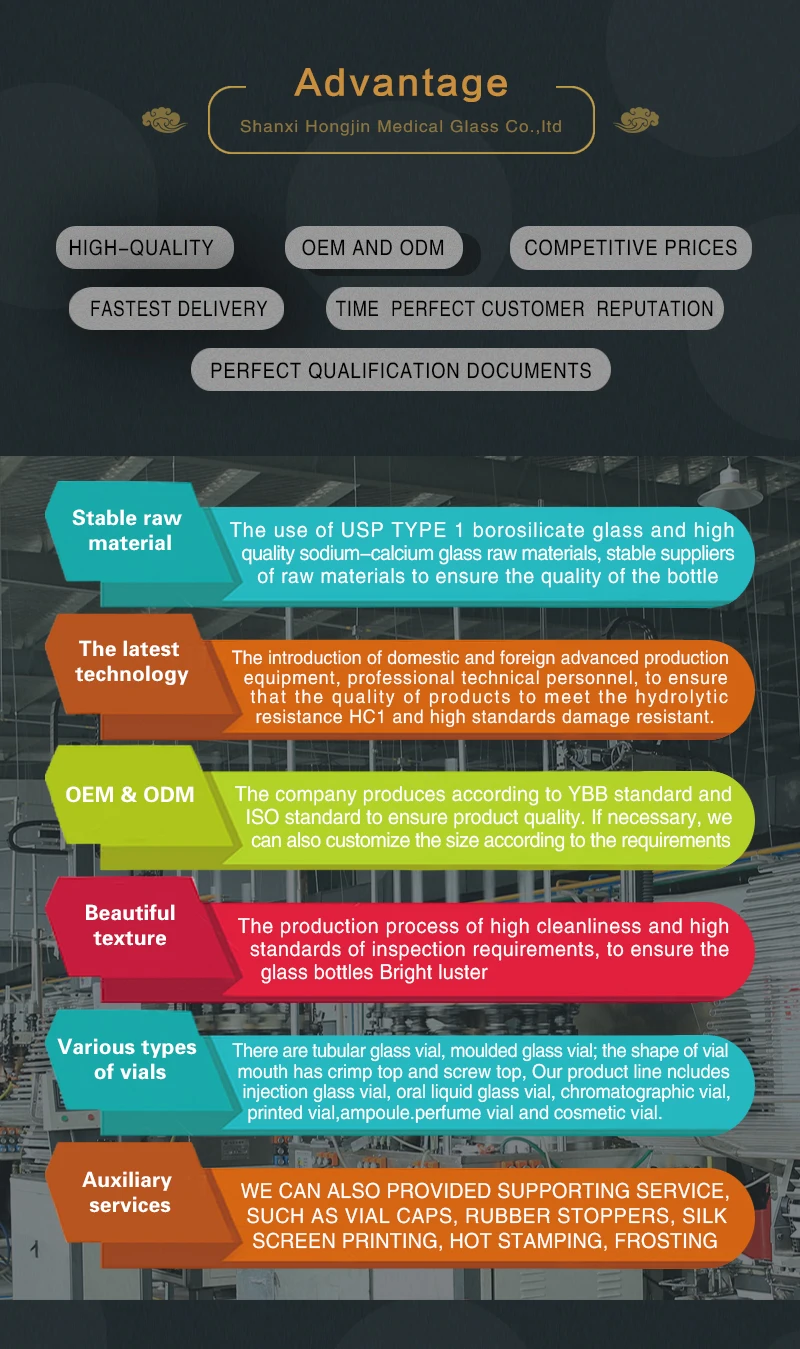 Advantage
Shanxi Hongjin Medical Glass Co.,ltd

HIGH-QUALITY
OEM AND ODM
COMPETITIVE PRICES
FASTEST DELIVERY
TIME PERFECT CUSTOMER REPUTATION
PERFECT QUALIFICATION DOCUMENTS

Stable raw material
The use of USP TYPE 1 borosilicate glass and high quality sodium-calcium glass raw materials, stable suppliers of raw materials to ensure the quality of the bottle

The latest technology
The introduction of domestic and foreign advanced production equipment, professional technical personnel, to ensure that the quality of products to meet the hydrolytic resistance HC1 and high standards damage resistant.

OEM & ODM
The company produces according to YBB standard and ISO standard to ensure product quality. If necessary, we can also customize the size according to the requirements

Beautiful texture
The production process of high cleanliness and high standards of inspection requirements, to ensure the glass bottles Bright luster

Various types of vials
There are tubular glass vial, moulded glass vial; the shape of vial mouth has crimp top and screw top, Our product line ncludes injection glass vial, oral liquid glass vial, chromatographic vial, printed vial,ampoule.perfume vial and cosmetic vial.

Auxiliary services
WE CAN ALSO PROVIDED SUPPORTING SERVICE, SUCH AS VIAL CAPS, RUBBER STOPPERS, SILK SCREEN PRINTING, HOT STAMPING, FROSTING